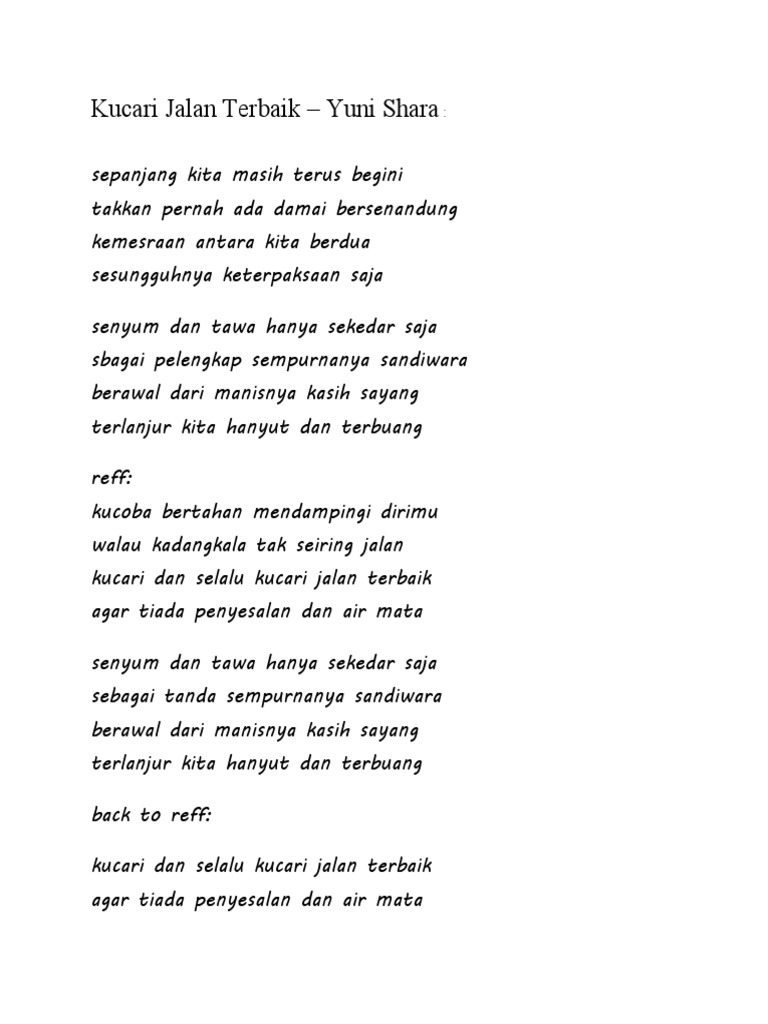 Kucari Jalan Terbaik – Yuni Shara :

sepanjang kita masih terus begini
takkan pernah ada damai bersenandung
kemesraan antara kita berdua
sesungguhnya keterpaksaan saja

senyum dan tawa hanya sekedar saja
sbagai pelengkap sempurnanya sandiwara
berawal dari manisnya kasih sayang
terlanjur kita hanyut dan terbuang

reff:
kucoba bertahan mendampingi dirimu
walau kadangkala tak seiring jalan
kucari dan selalu kucari jalan terbaik
agar tiada penyesalan dan air mata

senyum dan tawa hanya sekedar saja
sebagai tanda sempurnanya sandiwara
berawal dari manisnya kasih sayang
terlanjur kita hanyut dan terbuang

back to reff:

kucari dan selalu kucari jalan terbaik
agar tiada penyesalan dan air mata